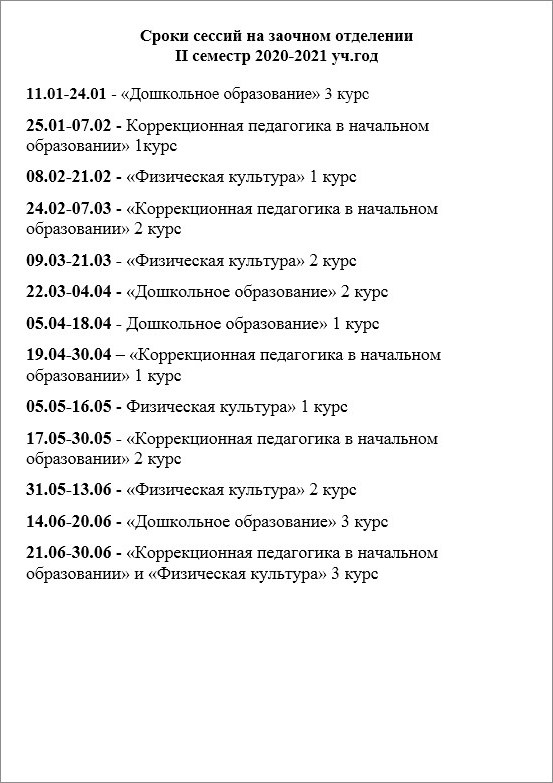 Сроки сессий на заочном отделении
II семестр 2020-2021 уч.год

11.01-24.01 - «Дошкольное образование» 3 курс

25.01-07.02 - Коррекционная педагогика в начальном образовании» 1курс

08.02-21.02 - «Физическая культура» 1 курс

24.02-07.03 - «Коррекционная педагогика в начальном образовании» 2 курс

09.03-21.03 - «Физическая культура» 2 курс

22.03-04.04 - «Дошкольное образование» 2 курс

05.04-18.04 - Дошкольное образование» 1 курс

19.04-30.04 – «Коррекционная педагогика в начальном образовании» 1 курс

05.05-16.05 - Физическая культура» 1 курс

17.05-30.05 - «Коррекционная педагогика в начальном образовании» 2 курс

31.05-13.06 - «Физическая культура» 2 курс

14.06-20.06 - «Дошкольное образование» 3 курс

21.06-30.06 - «Коррекционная педагогика в начальном образовании» и «Физическая культура» 3 курс